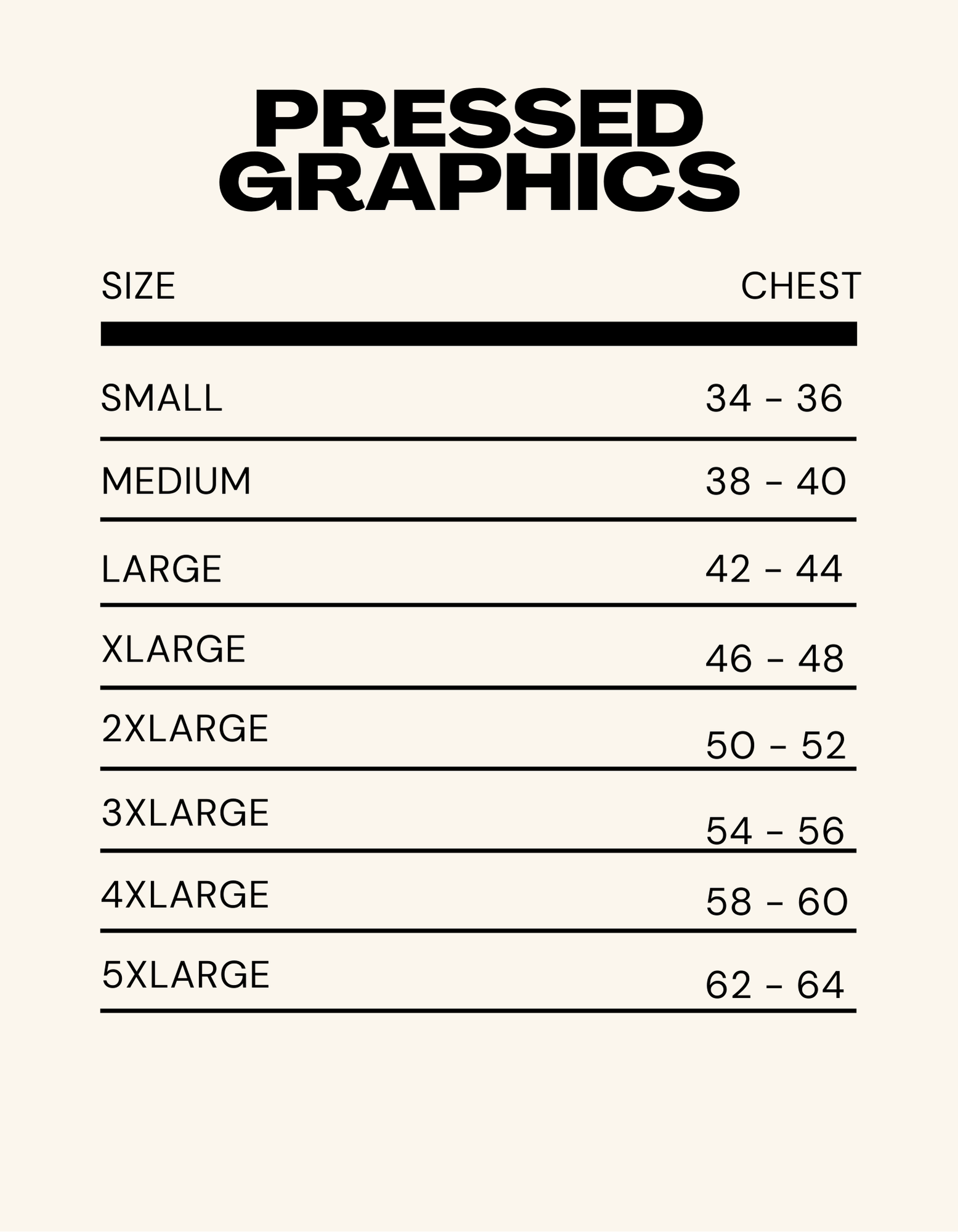 PRESSED GRAPHICS

| SIZE | CHEST |
|---|---|
| SMALL | 34 - 36 |
| MEDIUM | 38 - 40 |
| LARGE | 42 - 44 |
| XLARGE | 46 - 48 |
| 2XLARGE | 50 - 52 |
| 3XLARGE | 54 - 56 |
| 4XLARGE | 58 - 60 |
| 5XLARGE | 62 - 64 |